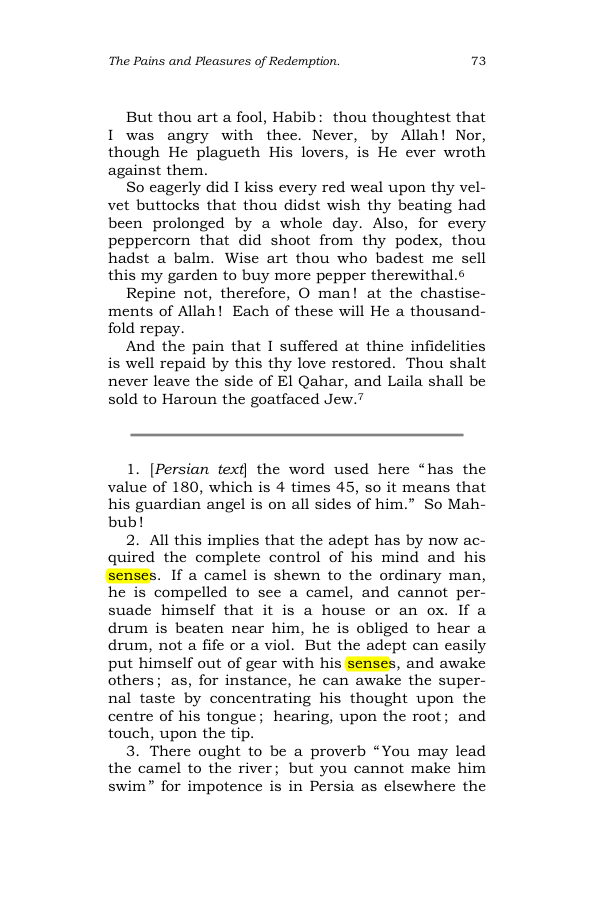 The Pains and Pleasures of Redemption.     73

But thou art a fool, Habib: thou thoughtest that I was angry with thee. Never, by Allah! Nor, though He plagueth His lovers, is He ever wroth against them.

So eagerly did I kiss every red weal upon thy velvet buttocks that thou didst wish thy beating had been prolonged by a whole day. Also, for every peppercorn that did shoot from thy podex, thou hadst a balm. Wise art thou who badest me sell this my garden to buy more pepper therewithal.$^{6}$

Repine not, therefore, O man! at the chastisements of Allah! Each of these will He a thousandfold repay.

And the pain that I suffered at thine infidelities is well repaid by this thy love restored. Thou shalt never leave the side of El Qahar, and Laila shall be sold to Haroun the goatfaced Jew.$^{7}$

1. [Persian text] the word used here "has the value of 180, which is 4 times 45, so it means that his guardian angel is on all sides of him." So Mahbub!

2. All this implies that the adept has by now acquired the complete control of his mind and his senses. If a camel is shewn to the ordinary man, he is compelled to see a camel, and cannot persuade himself that it is a house or an ox. If a drum is beaten near him, he is obliged to hear a drum, not a fife or a viol. But the adept can easily put himself out of gear with his senses, and awake others; as, for instance, he can awake the supernal taste by concentrating his thought upon the centre of his tongue; hearing, upon the root; and touch, upon the tip.

3. There ought to be a proverb "You may lead the camel to the river; but you cannot make him swim" for impotence is in Persia as elsewhere the